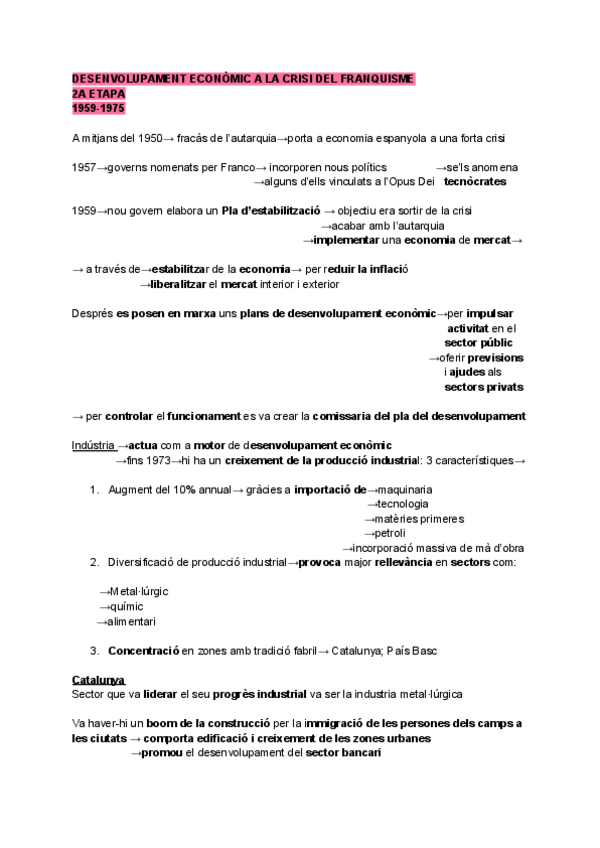 DESENVOLUPAMENT ECONÒMIC A LA CRISI DEL FRANQUISME
2A ETAPA
1959-1975

A mitjans del 1950→ fracàs de l'autarquia→porta a economia espanyola a una forta crisi

1957→governs nomenats per Franco→ incorporen nous polítics →se'ls anomena
→alguns d'ells vinculats a l'Opus Dei tecnòcrates

1959→nou govern elabora un Pla d'estabilització → objectiu era sortir de la crisi
→acabar amb l'autarquia
→implementar una economia de mercat→

→ a través de→estabilitzar de la economia→ per reduir la inflació
→liberalitzar el mercat interior i exterior

Després es posen en marxa uns plans de desenvolupament econòmic→per impulsar activitat en el sector públic
→oferir previsions i ajudes als sectors privats

→ per controlar el funcionament es va crear la comissaria del pla del desenvolupament

Indústria →actua com a motor de desenvolupament econòmic
→fins 1973→hi ha un creixement de la producció industrial: 3 característiques→

1. Augment del 10% annual→ gràcies a importació de→maquinaria
→tecnologia
→matèries primeres
→petroli
→incorporació massiva de mà d'obra
2. Diversificació de producció industrial→provoca major rellevància en sectors com:

→Metal·lúrgic
→químic
→alimentari

3. Concentració en zones amb tradició fabril→ Catalunya; País Basc

Catalunya
Sector que va liderar el seu progrès industrial va ser la industria metal·lúrgica

Va haver-hi un boom de la construcció per la immigració de les persones dels camps a les ciutats → comporta edificació i creixement de les zones urbanes
→promou el desenvolupament del sector bancari